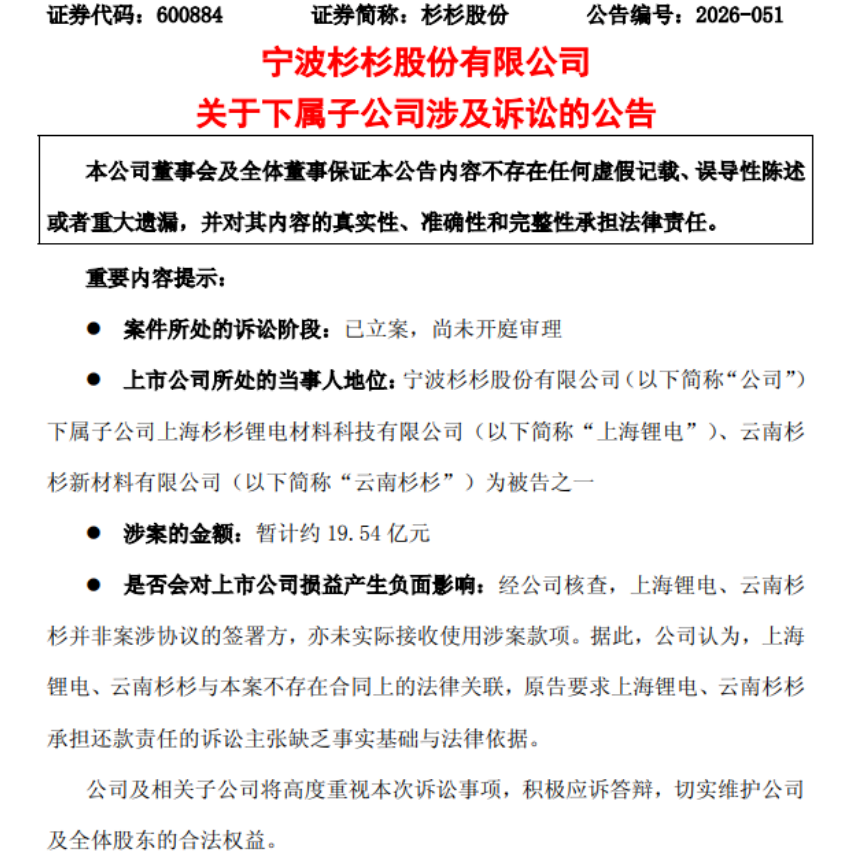 证券代码：600884　　　证券简称：杉杉股份　　　公告编号：2026-051

宁波杉杉股份有限公司
关于下属子公司涉及诉讼的公告

本公司董事会及全体董事保证本公告内容不存在任何虚假记载、误导性陈述或者重大遗漏，并对其内容的真实性、准确性和完整性承担法律责任。

重要内容提示：

● 案件所处的诉讼阶段：已立案，尚未开庭审理

● 上市公司所处的当事人地位：宁波杉杉股份有限公司（以下简称“公司”）下属子公司上海杉杉锂电材料科技有限公司（以下简称“上海锂电”）、云南杉杉新材料有限公司（以下简称“云南杉杉”）为被告之一

● 涉案的金额：暂计约 19.54 亿元

● 是否会对上市公司损益产生负面影响：经公司核查，上海锂电、云南杉杉并非案涉协议的签署方，亦未实际接收使用涉案款项。据此，公司认为，上海锂电、云南杉杉与本案不存在合同上的法律关联，原告要求上海锂电、云南杉杉承担还款责任的诉讼主张缺乏事实基础与法律依据。

公司及相关子公司将高度重视本次诉讼事项，积极应诉答辩，切实维护公司及全体股东的合法权益。